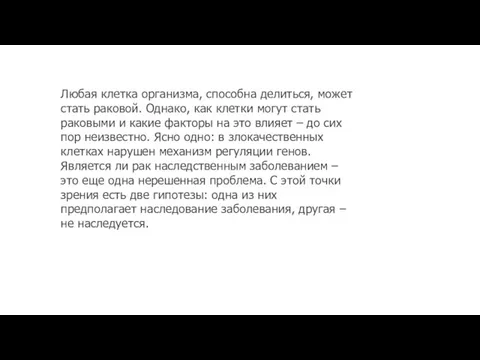 Любая клетка организма, способна делиться, может стать раковой. Однако, как клетки могут стать раковыми и какие факторы на это влияет – до сих пор неизвестно. Ясно одно: в злокачественных клетках нарушен механизм регуляции генов. Является ли рак наследственным заболеванием – это еще одна нерешенная проблема. С этой точки зрения есть две гипотезы: одна из них предполагает наследование заболевания, другая – не наследуется.